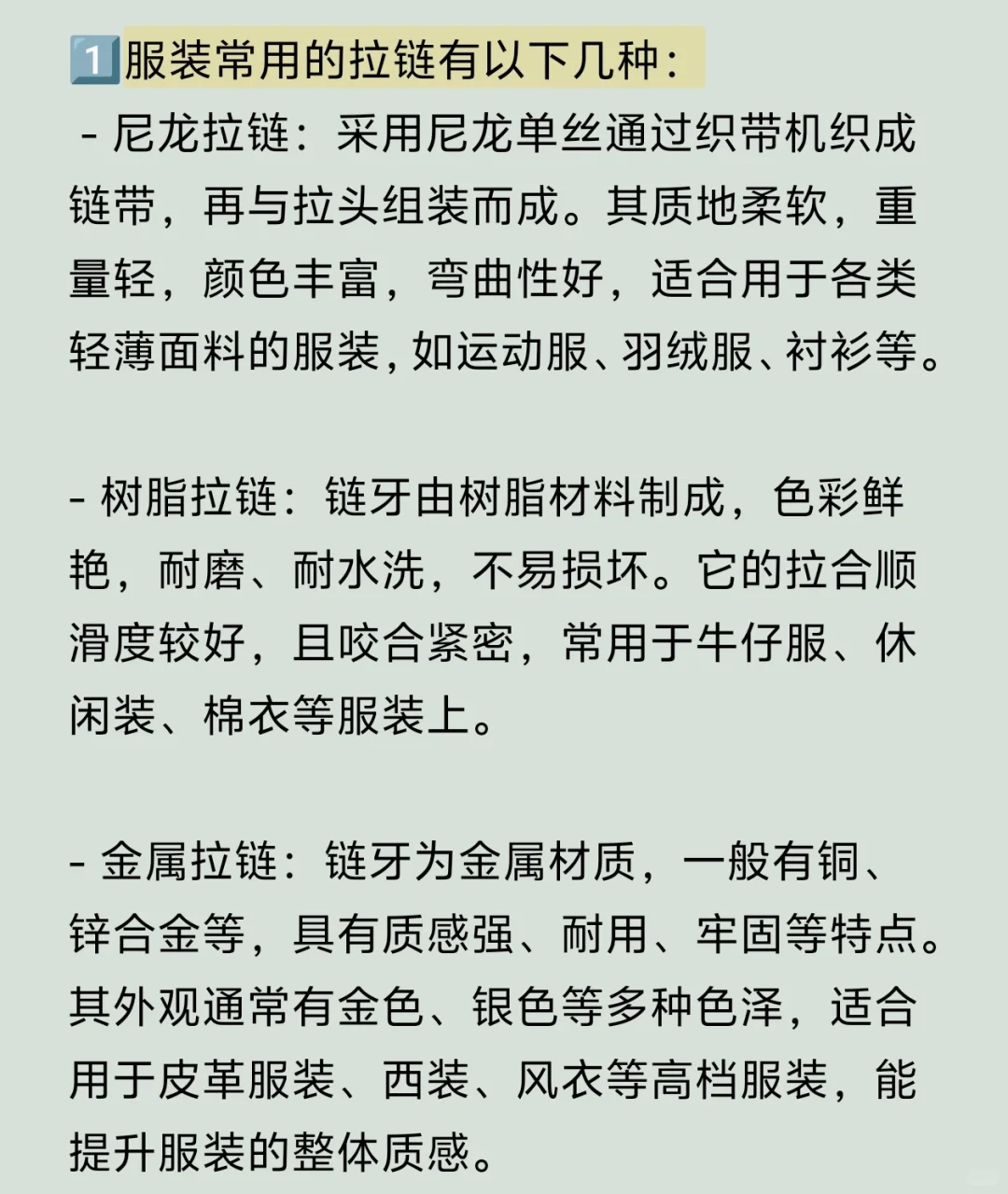 1️⃣服装常用的拉链有以下几种：
- 尼龙拉链：采用尼龙单丝通过织带机织成链带，再与拉头组装而成。其质地柔软，重量轻，颜色丰富，弯曲性好，适合用于各类轻薄面料的服装，如运动服、羽绒服、衬衫等。

- 树脂拉链：链牙由树脂材料制成，色彩鲜艳，耐磨、耐水洗，不易损坏。它的拉合顺滑度较好，且咬合紧密，常用于牛仔服、休闲装、棉衣等服装上。

- 金属拉链：链牙为金属材质，一般有铜、锌合金等，具有质感强、耐用、牢固等特点。其外观通常有金色、银色等多种色泽，适合用于皮革服装、西装、风衣等高档服装，能提升服装的整体质感。